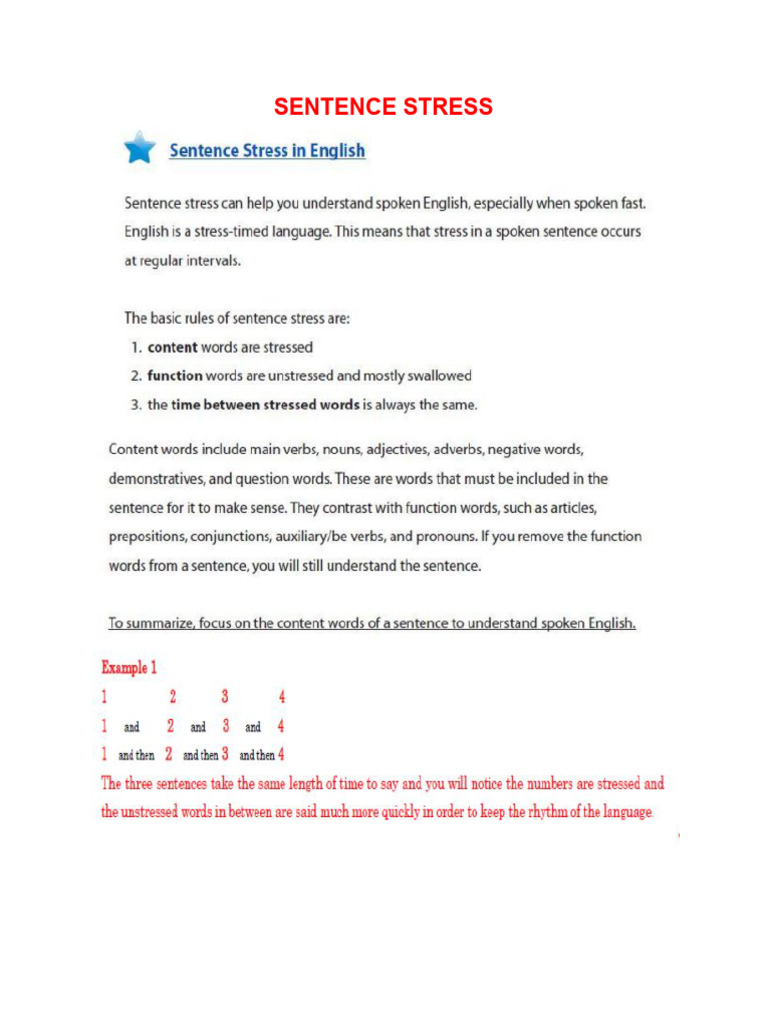 SENTENCE STRESS

Sentence Stress in English

Sentence stress can help you understand spoken English, especially when spoken fast. English is a stress-timed language. This means that stress in a spoken sentence occurs at regular intervals.

The basic rules of sentence stress are:
1. content words are stressed
2. function words are unstressed and mostly swallowed
3. the time between stressed words is always the same.

Content words include main verbs, nouns, adjectives, adverbs, negative words, demonstratives, and question words. These are words that must be included in the sentence for it to make sense. They contrast with function words, such as articles, prepositions, conjunctions, auxiliary/be verbs, and pronouns. If you remove the function words from a sentence, you will still understand the sentence.

To summarize, focus on the content words of a sentence to understand spoken English.

Example 1
1 2 3 4
1 and 2 and 3 and 4
1 and then 2 and then 3 and then 4
The three sentences take the same length of time to say and you will notice the numbers are stressed and the unstressed words in between are said much more quickly in order to keep the rhythm of the language.